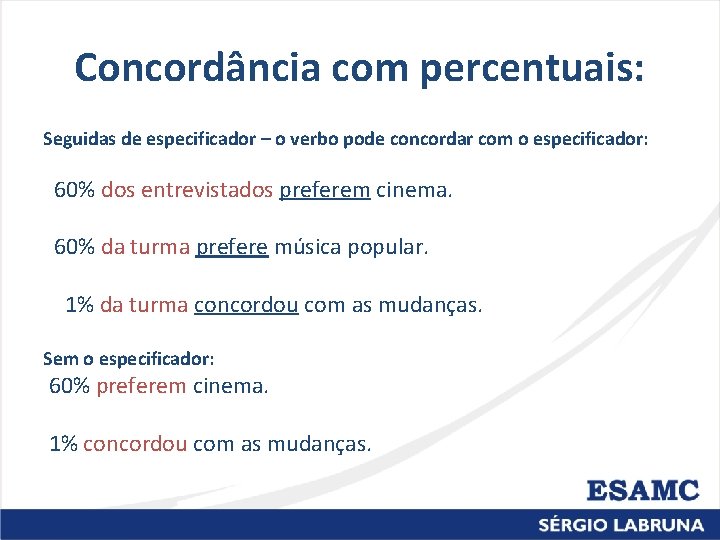 Concordância com percentuais:

Seguidas de especificador – o verbo pode concordar com o especificador:

60% dos entrevistados preferem cinema.

60% da turma prefere música popular.

1% da turma concordou com as mudanças.

Sem o especificador:

60% preferem cinema.

1% concordou com as mudanças.

ESAMC

SÉRGIO LABRUNA